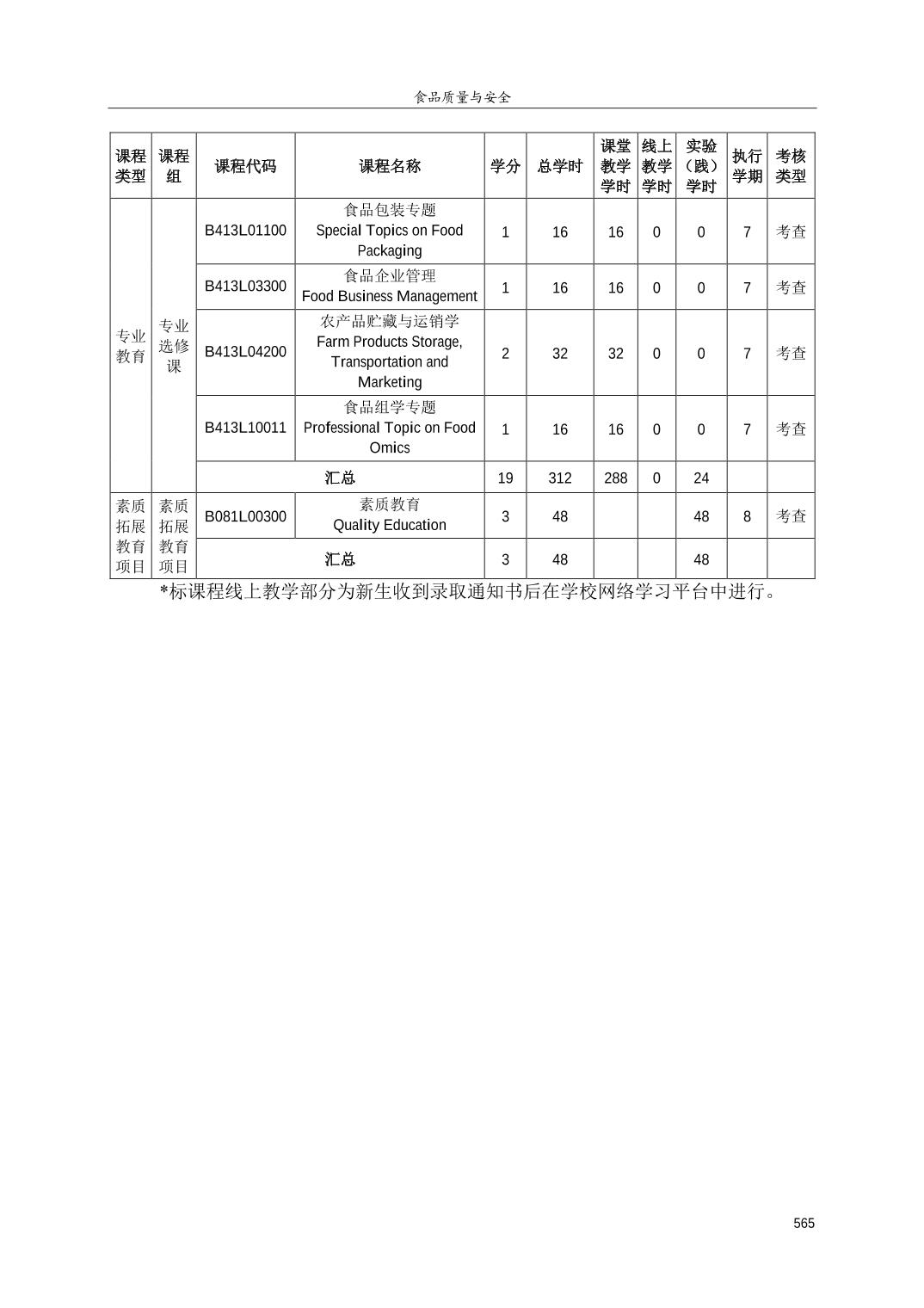 食品质量与安全

| 课程类型 | 课程组 | 课程代码 | 课程名称 | 学分 | 总学时 | 课堂教学学时 | 线上教学学时 | 实验（践）学时 | 执行学期 | 考核类型 |
|---|---|---|---|---|---|---|---|---|---|---|
| 专业教育 | 专业选修课 | B413L01100 | 食品包装专题 Special Topics on Food Packaging | 1 | 16 | 16 | 0 | 0 | 7 | 考查 |
| | | B413L03300 | 食品企业管理 Food Business Management | 1 | 16 | 16 | 0 | 0 | 7 | 考查 |
| | | B413L04200 | 农产品贮藏与运销学 Farm Products Storage, Transportation and Marketing | 2 | 32 | 32 | 0 | 0 | 7 | 考查 |
| | | B413L10011 | 食品组学专题 Professional Topic on Food Omics | 1 | 16 | 16 | 0 | 0 | 7 | 考查 |
| | | 汇总 | | 19 | 312 | 288 | 0 | 24 | | |
| 素质拓展教育项目 | 素质拓展教育项目 | B081L00300 | 素质教育 Quality Education | 3 | 48 | | | 48 | 8 | 考查 |
| | | 汇总 | | 3 | 48 | | | 48 | | |

*标课程线上教学部分为新生收到录取通知书后在学校网络学习平台中进行。

565